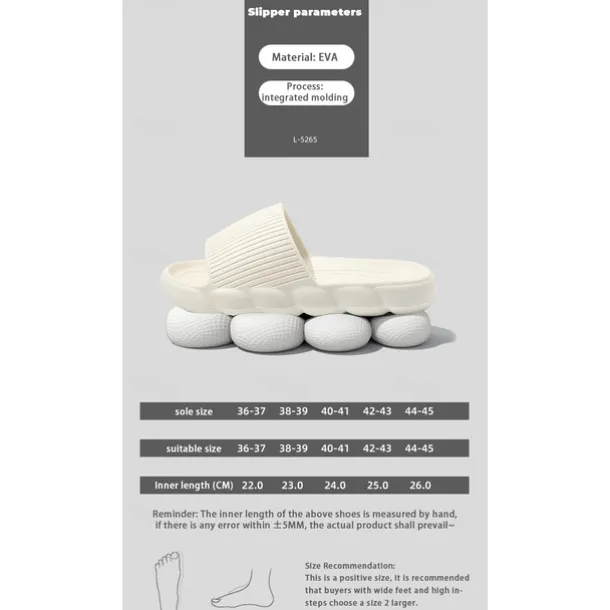 Slipper parameters

Material: EVA

Process: integrated molding

L-5265

| sole size | 36-37 | 38-39 | 40-41 | 42-43 | 44-45 |
|---|---|---|---|---|---|
| suitable size | 36-37 | 38-39 | 40-41 | 42-43 | 44-45 |
| Inner length (CM) | 22.0 | 23.0 | 24.0 | 25.0 | 26.0 |

Reminder: The inner length of the above shoes is measured by hand, if there is any error within ±5MM, the actual product shall prevail~

Size Recommendation:
This is a positive size, it is recommended that buyers with wide feet and high insteps choose a size 2 larger.